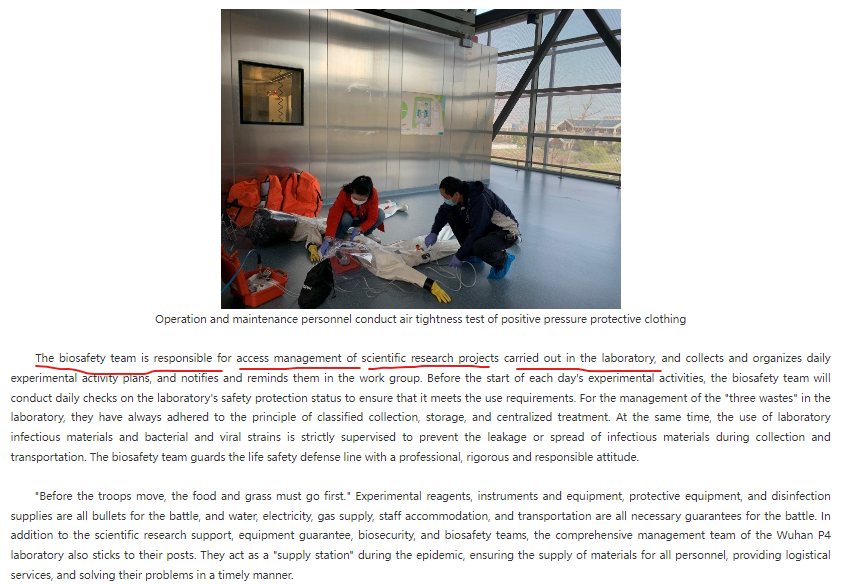 Operation and maintenance personnel conduct air tightness test of positive pressure protective clothing

The biosafety team is responsible for access management of scientific research projects carried out in the laboratory, and collects and organizes daily experimental activity plans, and notifies and reminds them in the work group. Before the start of each day's experimental activities, the biosafety team will conduct daily checks on the laboratory's safety protection status to ensure that it meets the use requirements. For the management of the "three wastes" in the laboratory, they have always adhered to the principle of classified collection, storage, and centralized treatment. At the same time, the use of laboratory infectious materials and bacterial and viral strains is strictly supervised to prevent the leakage or spread of infectious materials during collection and transportation. The biosafety team guards the life safety defense line with a professional, rigorous and responsible attitude.

"Before the troops move, the food and grass must go first." Experimental reagents, instruments and equipment, protective equipment, and disinfection supplies are all bullets for the battle, and water, electricity, gas supply, staff accommodation, and transportation are all necessary guarantees for the battle. In addition to the scientific research support, equipment guarantee, biosecurity, and biosafety teams, the comprehensive management team of the Wuhan P4 laboratory also sticks to their posts. They act as a "supply station" during the epidemic, ensuring the supply of materials for all personnel, providing logistical services, and solving their problems in a timely manner.